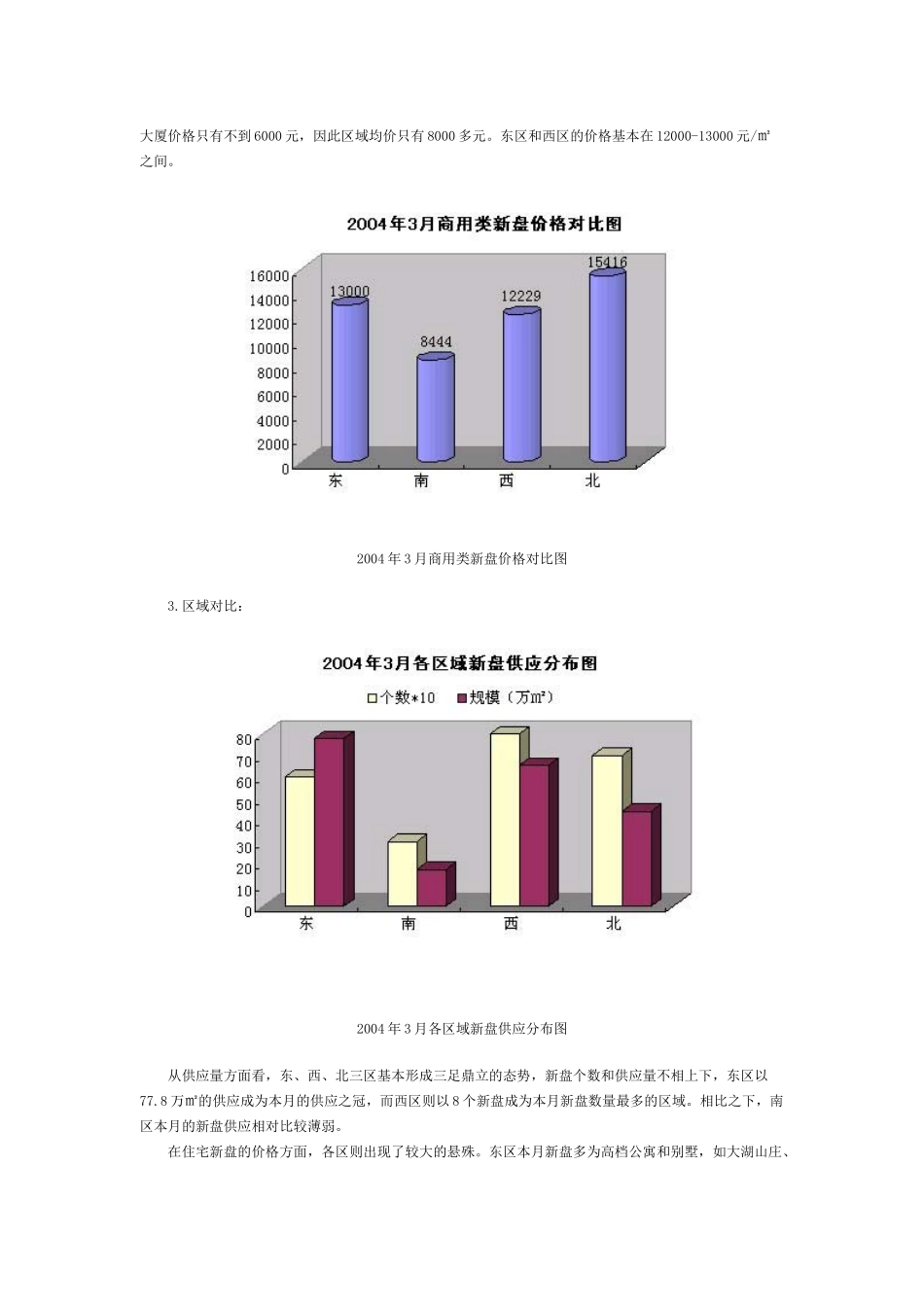 大厦价格只有不到6000元，因此区域均价只有8000多元。东区和西区的价格基本在12000-13000元/㎡之间。

2004年3月商用类新盘价格对比图

16000
14000
12000
10000
8000
6000
4000
2000
0

13000
8444
12229
15416

东
南
西
北

2004年3月商用类新盘价格对比图

3.区域对比：

2004年3月各区域新盘供应分布图

□个数*10 ■规模（万㎡）

80
70
60
50
40
30
20
10
0

东
南
西
北

2004年3月各区域新盘供应分布图

从供应量方面看，东、西、北三区基本形成三足鼎立的态势，新盘个数和供应量不相上下，东区以77.8万㎡的供应成为本月的供应之冠，而西区则以8个新盘成为本月新盘数量最多的区域。相比之下，南区本月的新盘供应相对比较薄弱。

在住宅新盘的价格方面，各区则出现了较大的悬殊。东区本月新盘多为高档公寓和别墅，如大湖山庄、